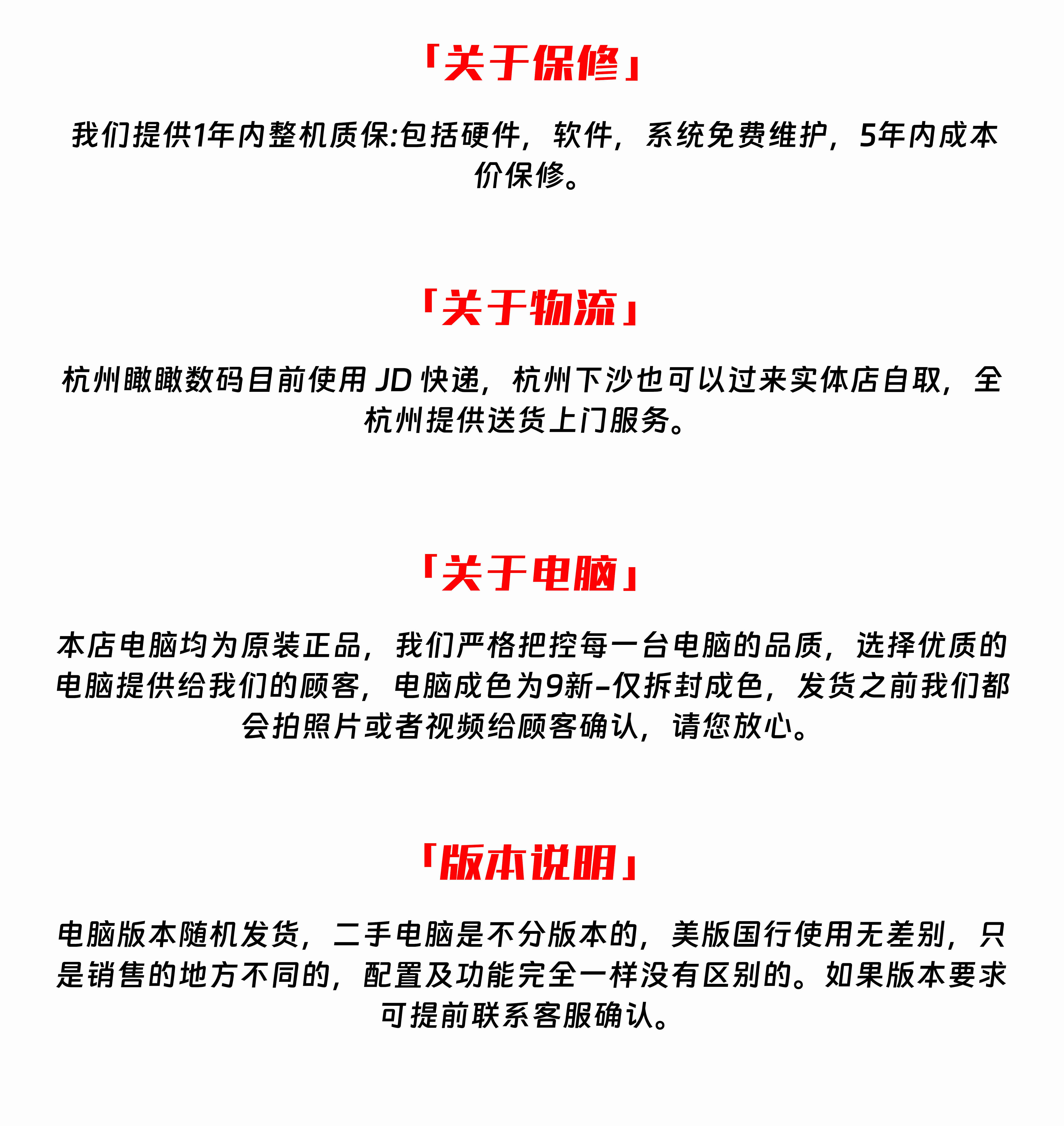 「关于保修」

我们提供1年内整机质保:包括硬件，软件，系统免费维护，5年内成本价保修。

「关于物流」

杭州瞰瞰数码目前使用JD快递，杭州下沙也可以过来实体店自取，全杭州提供送货上门服务。

「关于电脑」

本店电脑均为原装正品，我们严格把控每一台电脑的品质，选择优质的电脑提供给我们的顾客，电脑成色为9新-仅拆封成色，发货之前我们都会拍照片或者视频给顾客确认，请您放心。

「版本说明」

电脑版本随机发货，二手电脑是不分版本的，美版国行使用无差别，只是销售的地方不同的，配置及功能完全一样没有区别的。如果版本要求可提前联系客服确认。